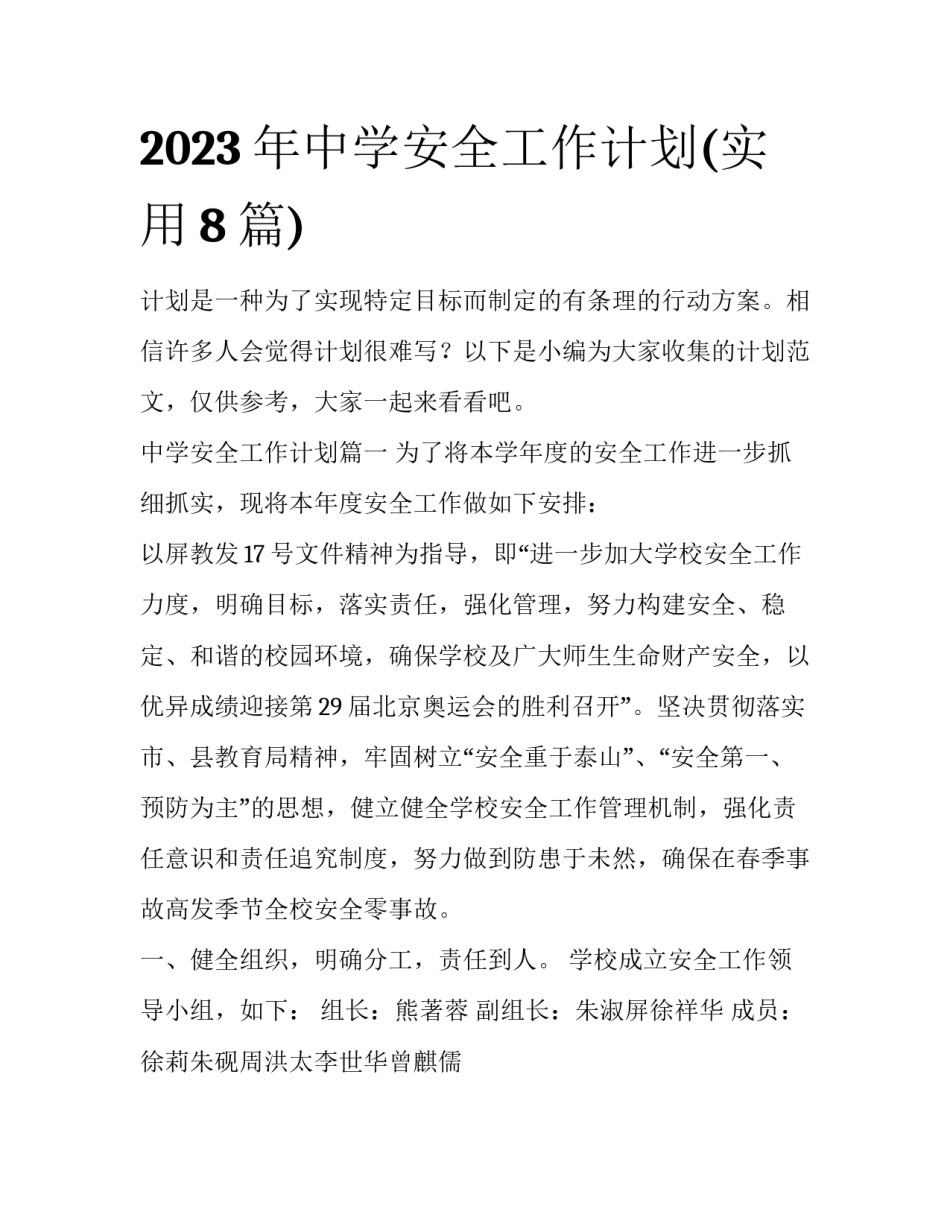 2023 年中学安全工作计划(实用 8 篇)

计划是一种为了实现特定目标而制定的有条理的行动方案。相信许多人会觉得计划很难写？以下是小编为大家收集的计划范文，仅供参考，大家一起来看看吧。

中学安全工作计划篇一 为了将本学年度的安全工作进一步抓细抓实，现将本年度安全工作做如下安排：

以屏教发 17 号文件精神为指导，即“进一步加大学校安全工作力度，明确目标，落实责任，强化管理，努力构建安全、稳定、和谐的校园环境，确保学校及广大师生生命财产安全，以优异成绩迎接第 29 届北京奥运会的胜利召开”。坚决贯彻落实市、县教育局精神，牢固树立“安全重于泰山”、“安全第一、预防为主”的思想，健立健全学校安全工作管理机制，强化责任意识和责任追究制度，努力做到防患于未然，确保在春季事故高发季节全校安全零事故。

一、健全组织，明确分工，责任到人。 学校成立安全工作领导小组，如下： 组长：熊著蓉 副组长：朱淑屏徐祥华 成员：徐莉朱砚周洪太李世华曾麒儒